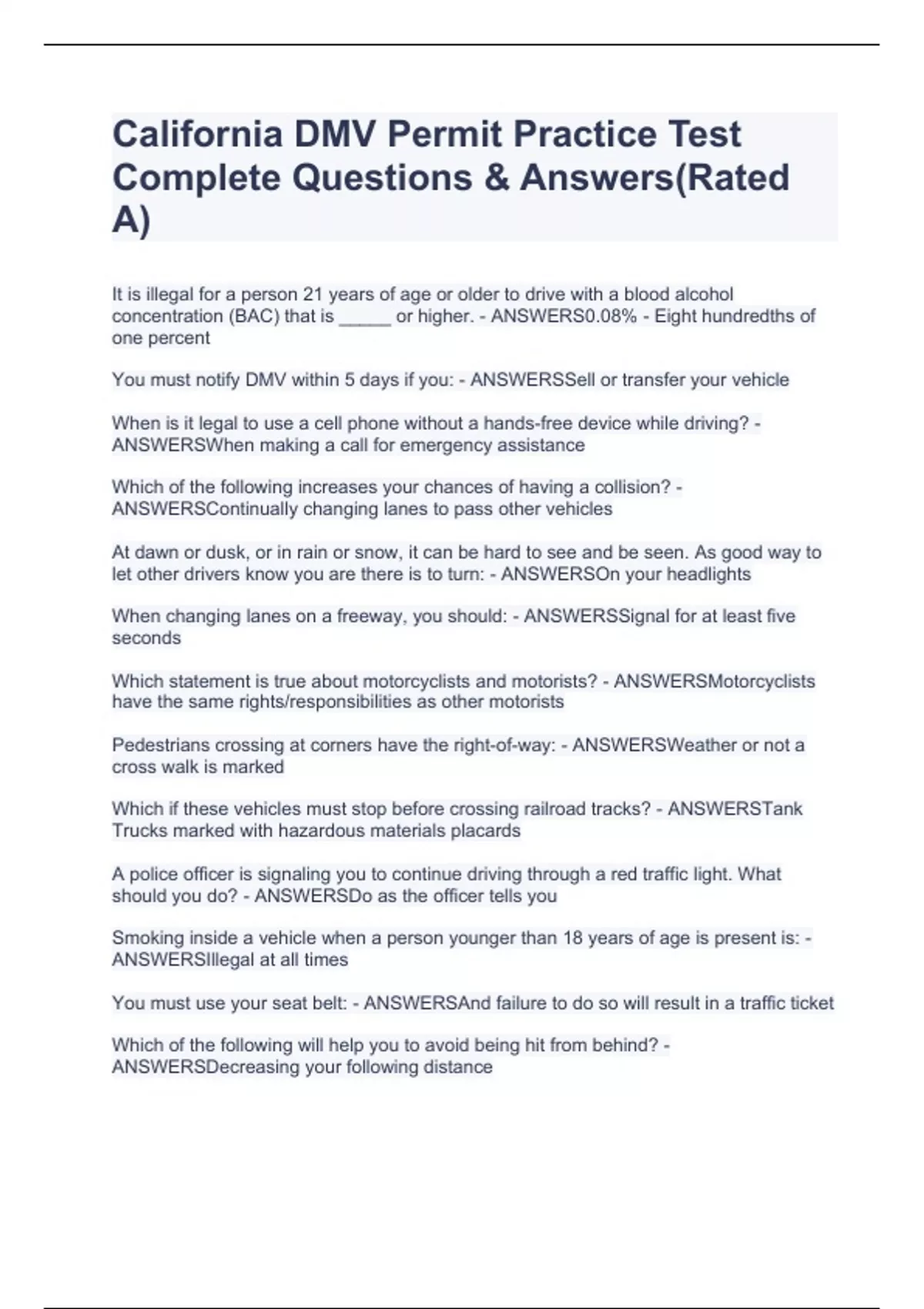 California DMV Permit Practice Test Complete Questions & Answers(Rated A)

It is illegal for a person 21 years of age or older to drive with a blood alcohol concentration (BAC) that is _____ or higher. - ANSWERS0.08% - Eight hundredths of one percent

You must notify DMV within 5 days if you: - ANSWERSSell or transfer your vehicle

When is it legal to use a cell phone without a hands-free device while driving? - ANSWERSWhen making a call for emergency assistance

Which of the following increases your chances of having a collision? - ANSWERSContinually changing lanes to pass other vehicles

At dawn or dusk, or in rain or snow, it can be hard to see and be seen. As good way to let other drivers know you are there is to turn: - ANSWERSOn your headlights

When changing lanes on a freeway, you should: - ANSWERSSignal for at least five seconds

Which statement is true about motorcyclists and motorists? - ANSWERSMotorcyclists have the same rights/responsibilities as other motorists

Pedestrians crossing at corners have the right-of-way: - ANSWERSWeather or not a cross walk is marked

Which if these vehicles must stop before crossing railroad tracks? - ANSWERSTank Trucks marked with hazardous materials placards

A police officer is signaling you to continue driving through a red traffic light. What should you do? - ANSWERSDo as the officer tells you

Smoking inside a vehicle when a person younger than 18 years of age is present is: - ANSWERSIllegal at all times

You must use your seat belt: - ANSWERSAnd failure to do so will result in a traffic ticket

Which of the following will help you to avoid being hit from behind? - ANSWERSDecreasing your following distance